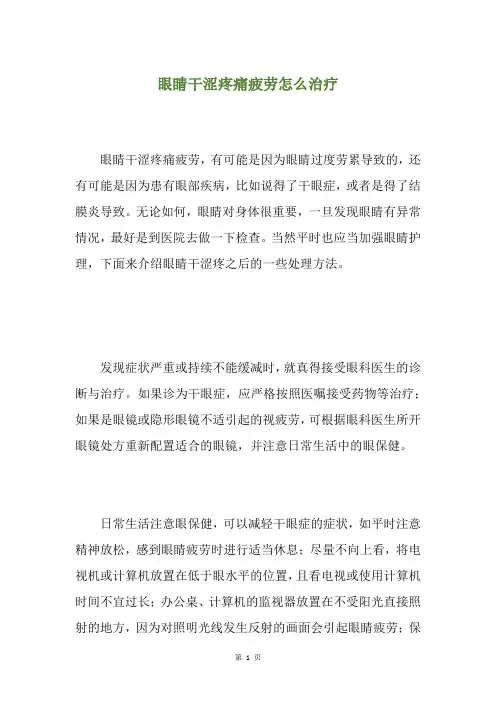 眼睛干涩疼痛疲劳怎么治疗

眼睛干涩疼痛疲劳，有可能是因为眼睛过度劳累导致的，还有可能是因为患有眼部疾病，比如说得了干眼症，或者是得了结膜炎导致。无论如何，眼睛对身体很重要，一旦发现眼睛有异常情况，最好是到医院去做一下检查。当然平时也应当加强眼睛护理，下面来介绍眼睛干涩疼之后的一些处理方法。

发现症状严重或持续不能缓减时，就真得接受眼科医生的诊断与治疗。如果诊为干眼症，应严格按照医嘱接受药物等治疗；如果是眼镜或隐形眼镜不适引起的视疲劳，可根据眼科医生所开眼镜处方重新配置适合的眼镜，并注意日常生活中的眼保健。

日常生活注意眼保健，可以减轻干眼症的症状，如平时注意精神放松，感到眼睛疲劳时进行适当休息；尽量不向上看，将电视机或计算机放置在低于眼水平的位置，且看电视或使用计算机时间不宜过长；办公桌、计算机的监视器放置在不受阳光直接照射的地方，因为对照明光线发生反射的画面会引起眼睛疲劳；保

第 1 页